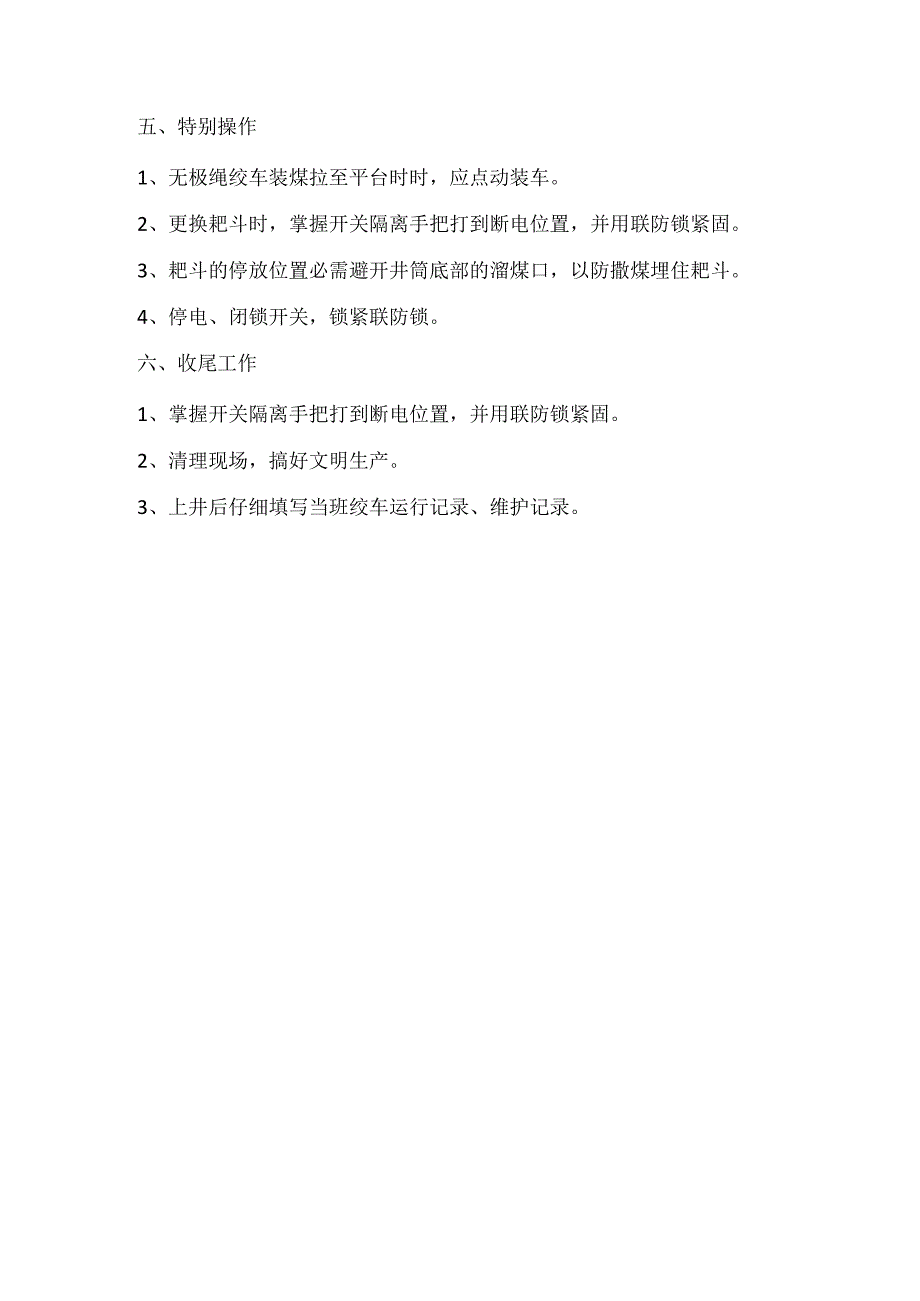 五、特别操作

1、无极绳绞车装煤拉至平台时时，应点动装车。

2、更换耙斗时，掌握开关隔离手把打到断电位置，并用联防锁紧固。

3、耙斗的停放位置必需避开井筒底部的溜煤口，以防撒煤埋住耙斗。

4、停电、闭锁开关，锁紧联防锁。

六、收尾工作

1、掌握开关隔离手把打到断电位置，并用联防锁紧固。

2、清理现场，搞好文明生产。

3、上井后仔细填写当班绞车运行记录、维护记录。